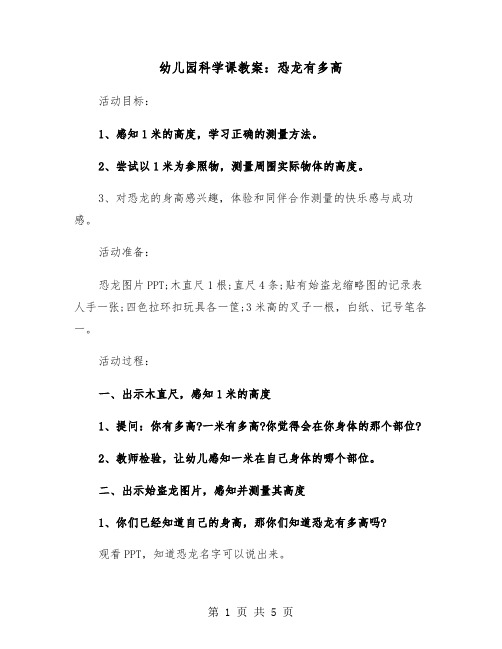 幼儿园科学课教案：恐龙有多高

活动目标：

1、感知1米的高度，学习正确的测量方法。

2、尝试以1米为参照物，测量周围实际物体的高度。

3、对恐龙的身高感兴趣，体验和同伴合作测量的快乐感与成功感。

活动准备：

恐龙图片PPT;木直尺1根;直尺4条;贴有始盗龙缩略图的记录表人手一张;四色拉环扣玩具各一筐;3米高的叉子一根，白纸、记号笔各一。

活动过程：

一、出示木直尺，感知1米的高度

1、提问：你有多高?一米有多高?你觉得会在你身体的那个部位?

2、教师检验，让幼儿感知一米在自己身体的哪个部位。

二、出示始盗龙图片，感知并测量其高度

1、你们已经知道自己的身高，那你们知道恐龙有多高吗?

观看PPT，知道恐龙名字可以说出来。

第 1 页 共 5 页